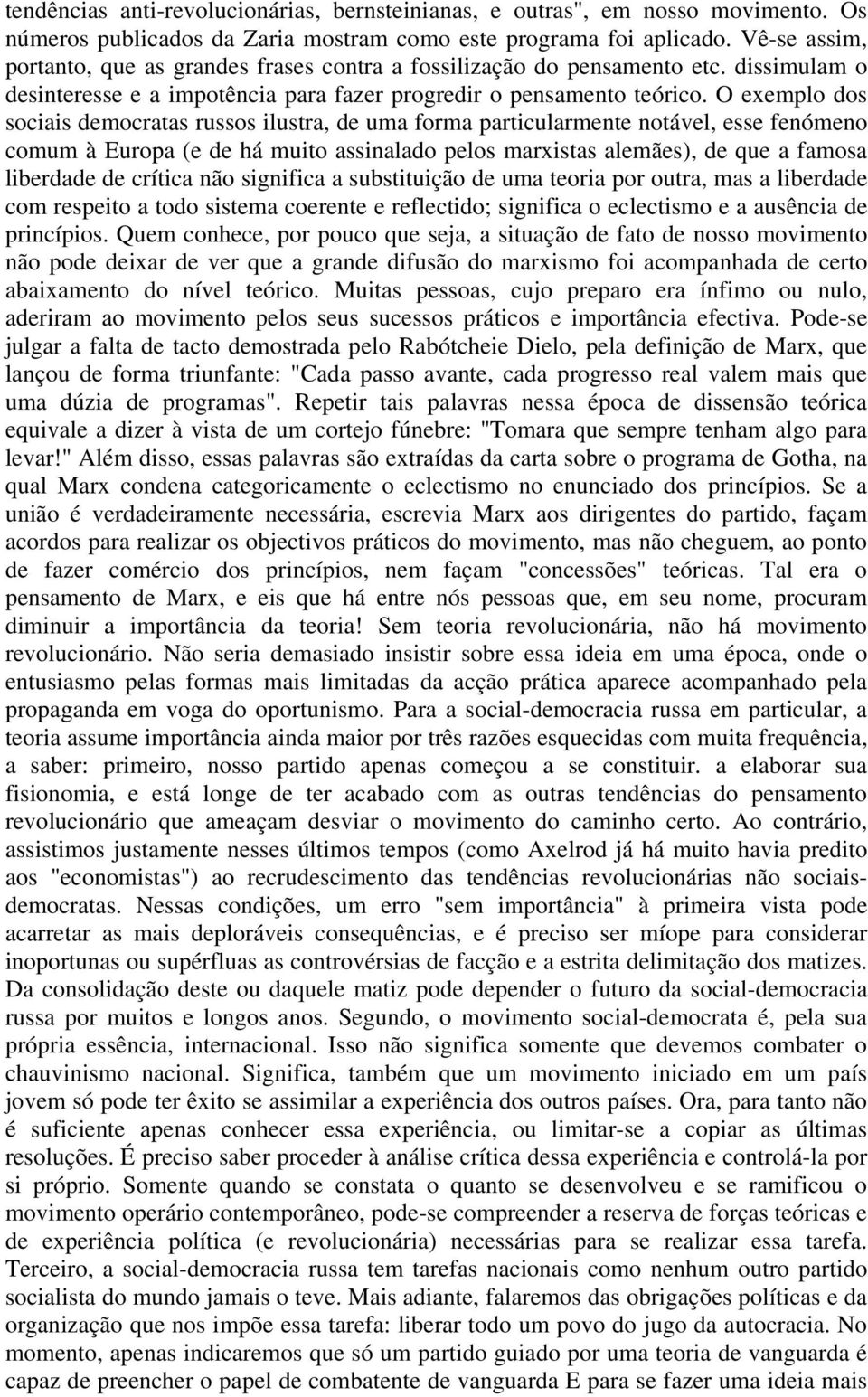 tendências anti-revolucionárias, bernsteinianas, e outras", em nosso movimento. Os números publicados da Zaria mostram como este programa foi aplicado. Vê-se assim, portanto, que as grandes frases contra a fossilização do pensamento etc. dissimulam o desinteresse e a impotência para fazer progredir o pensamento teórico. O exemplo dos sociais democratas russos ilustra, de uma forma particularmente notável, esse fenómeno comum à Europa (e de há muito assinalado pelos marxistas alemães), de que a famosa liberdade de crítica não significa a substituição de uma teoria por outra, mas a liberdade com respeito a todo sistema coerente e reflectido; significa o eclectismo e a ausência de princípios. Quem conhece, por pouco que seja, a situação de fato de nosso movimento não pode deixar de ver que a grande difusão do marxismo foi acompanhada de certo abaixamento do nível teórico. Muitas pessoas, cujo preparo era ínfimo ou nulo, aderiram ao movimento pelos seus sucessos práticos e importância efectiva. Pode-se julgar a falta de tacto demostrada pelo Rabótcheie Dielo, pela definição de Marx, que lançou de forma triunfante: "Cada passo avante, cada progresso real valem mais que uma dúzia de programas". Repetir tais palavras nessa época de dissensão teórica equivale a dizer à vista de um cortejo fúnebre: "Tomara que sempre tenham algo para levar!" Além disso, essas palavras são extraídas da carta sobre o programa de Gotha, na qual Marx condena categoricamente o eclectismo no enunciado dos princípios. Se a união é verdadeiramente necessária, escrevia Marx aos dirigentes do partido, façam acordos para realizar os objectivos práticos do movimento, mas não cheguem, ao ponto de fazer comércio dos princípios, nem façam "concessões" teóricas. Tal era o pensamento de Marx, e eis que há entre nós pessoas que, em seu nome, procuram diminuir a importância da teoria! Sem teoria revolucionária, não há movimento revolucionário. Não seria demasiado insistir sobre essa ideia em uma época, onde o entusiasmo pelas formas mais limitadas da acção prática aparece acompanhado pela propaganda em voga do oportunismo. Para a social-democracia russa em particular, a teoria assume importância ainda maior por três razões esquecidas com muita frequência, a saber: primeiro, nosso partido apenas começou a se constituir. a elaborar sua fisionomia, e está longe de ter acabado com as outras tendências do pensamento revolucionário que ameaçam desviar o movimento do caminho certo. Ao contrário, assistimos justamente nesses últimos tempos (como Axelrod já há muito havia predito aos "economistas") ao recrudescimento das tendências revolucionárias não sociais-democratas. Nessas condições, um erro "sem importância" à primeira vista pode acarretar as mais deploráveis consequências, e é preciso ser míope para considerar inoportunas ou supérfluas as controvérsias de facção e a estrita delimitação dos matizes. Da consolidação deste ou daquele matiz pode depender o futuro da social-democracia russa por muitos e longos anos. Segundo, o movimento social-democrata é, pela sua própria essência, internacional. Isso não significa somente que devemos combater o chauvinismo nacional. Significa, também que um movimento iniciado em um país jovem só pode ter êxito se assimilar a experiência dos outros países. Ora, para tanto não é suficiente apenas conhecer essa experiência, ou limitar-se a copiar as últimas resoluções. É preciso saber proceder à análise crítica dessa experiência e controlá-la por si próprio. Somente quando se constata o quanto se desenvolveu e se ramificou o movimento operário contemporâneo, pode-se compreender a reserva de forças teóricas e de experiência política (e revolucionária) necessárias para se realizar essa tarefa. Terceiro, a social-democracia russa tem tarefas nacionais como nenhum outro partido socialista do mundo jamais o teve. Mais adiante, falaremos das obrigações políticas e da organização que nos impõe essa tarefa: liberar todo um povo do jugo da autocracia. No momento, apenas indicaremos que só um partido guiado por uma teoria de vanguarda é capaz de preencher o papel de combatente de vanguarda E para se fazer uma ideia mais